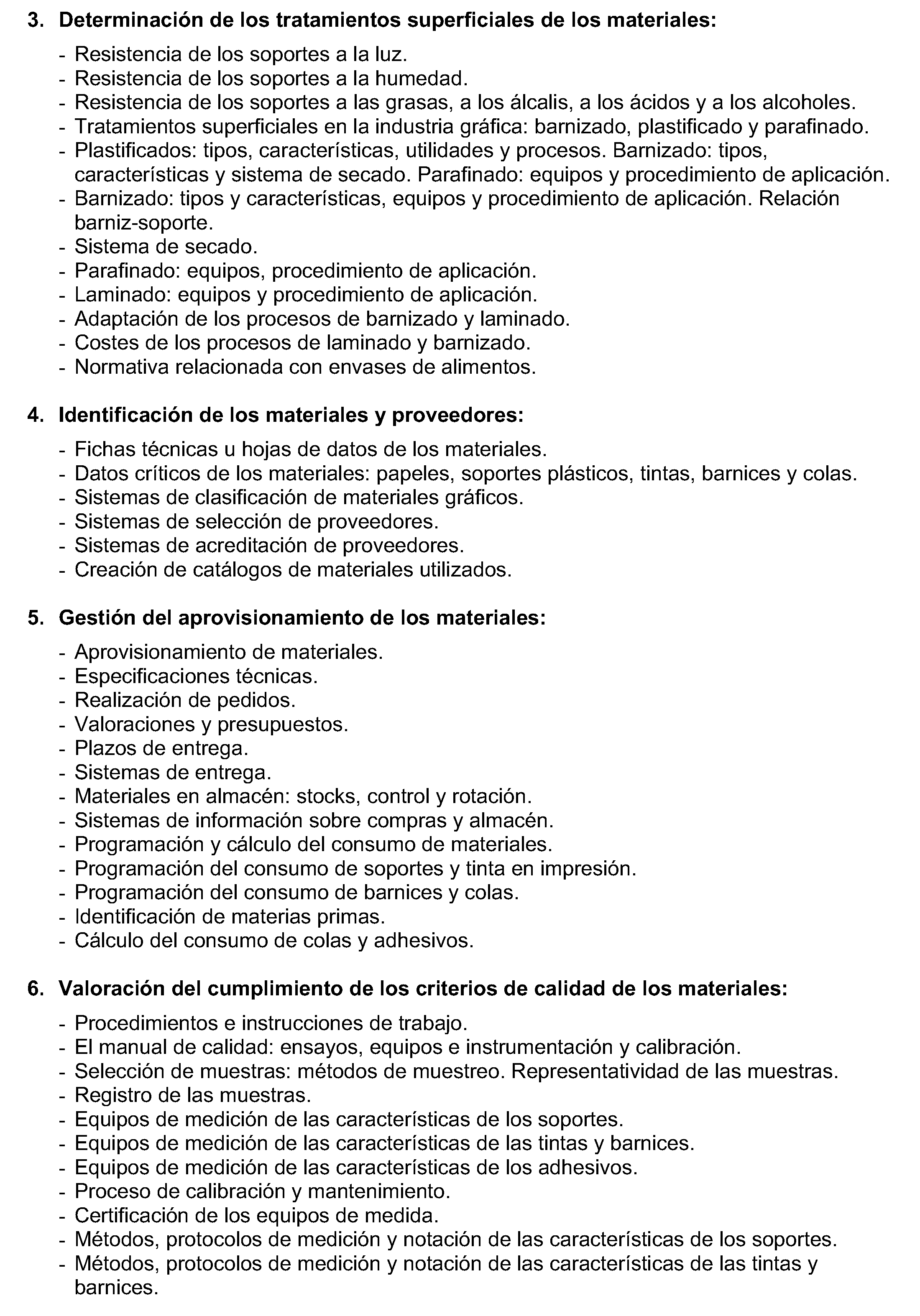 3. Determinación de los tratamientos superficiales de los materiales:

- Resistencia de los soportes a la luz.
- Resistencia de los soportes a la humedad.
- Resistencia de los soportes a las grasas, a los álcalis, a los ácidos y a los alcoholes.
- Tratamientos superficiales en la industria gráfica: barnizado, plastificado y parafinado.
- Plastificados: tipos, características, utilidades y procesos. Barnizado: tipos, características y sistema de secado. Parafinado: equipos y procedimiento de aplicación.
- Barnizado: tipos y características, equipos y procedimiento de aplicación. Relación barniz-soporte.
- Sistema de secado.
- Parafinado: equipos, procedimiento de aplicación.
- Laminado: equipos y procedimiento de aplicación.
- Adaptación de los procesos de barnizado y laminado.
- Costes de los procesos de laminado y barnizado.
- Normativa relacionada con envases de alimentos.

4. Identificación de los materiales y proveedores:

- Fichas técnicas u hojas de datos de los materiales.
- Datos críticos de los materiales: papeles, soportes plásticos, tintas, barnices y colas.
- Sistemas de clasificación de materiales gráficos.
- Sistemas de selección de proveedores.
- Sistemas de acreditación de proveedores.
- Creación de catálogos de materiales utilizados.

5. Gestión del aprovisionamiento de los materiales:

- Aprovisionamiento de materiales.
- Especificaciones técnicas.
- Realización de pedidos.
- Valoraciones y presupuestos.
- Plazos de entrega.
- Sistemas de entrega.
- Materiales en almacén: stocks, control y rotación.
- Sistemas de información sobre compras y almacén.
- Programación y cálculo del consumo de materiales.
- Programación del consumo de soportes y tinta en impresión.
- Programación del consumo de barnices y colas.
- Identificación de materias primas.
- Cálculo del consumo de colas y adhesivos.

6. Valoración del cumplimiento de los criterios de calidad de los materiales:

- Procedimientos e instrucciones de trabajo.
- El manual de calidad: ensayos, equipos e instrumentación y calibración.
- Selección de muestras: métodos de muestreo. Representatividad de las muestras.
- Registro de las muestras.
- Equipos de medición de las características de los soportes.
- Equipos de medición de las características de las tintas y barnices.
- Equipos de medición de las características de los adhesivos.
- Proceso de calibración y mantenimiento.
- Certificación de los equipos de medida.
- Métodos, protocolos de medición y notación de las características de los soportes.
- Métodos, protocolos de medición y notación de las características de las tintas y barnices.